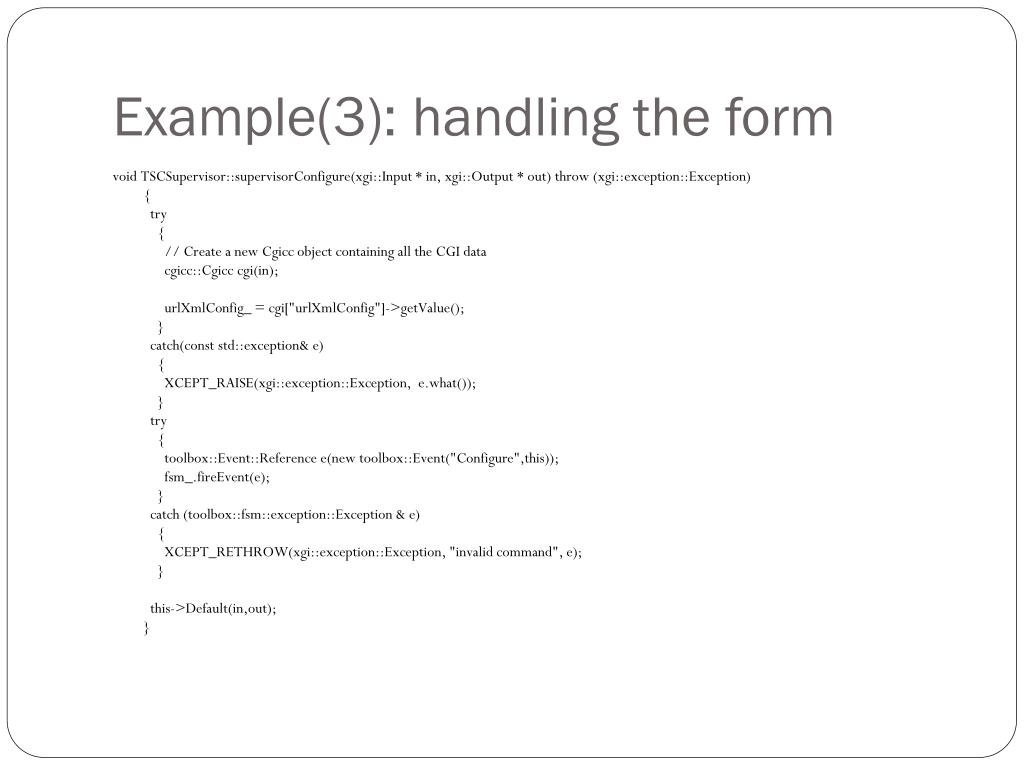 Example(3): handling the form

void TSCSupervisor::supervisorConfigure(xgi::Input * in, xgi::Output * out) throw (xgi::exception::Exception)
{
try
{
// Create a new Cgicc object containing all the CGI data
cgicc::Cgicc cgi(in);

urlXmlConfig_ = cgi["urlXmlConfig"]->getValue();
}
catch(const std::exception& e)
{
XCEPT_RAISE(xgi::exception::Exception, e.what());
}
try
{
toolbox::Event::Reference e(new toolbox::Event("Configure",this));
fsm_.fireEvent(e);
}
catch (toolbox::fsm::exception::Exception & e)
{
XCEPT_RETHROW(xgi::exception::Exception, "invalid command", e);
}

this->Default(in,out);
}